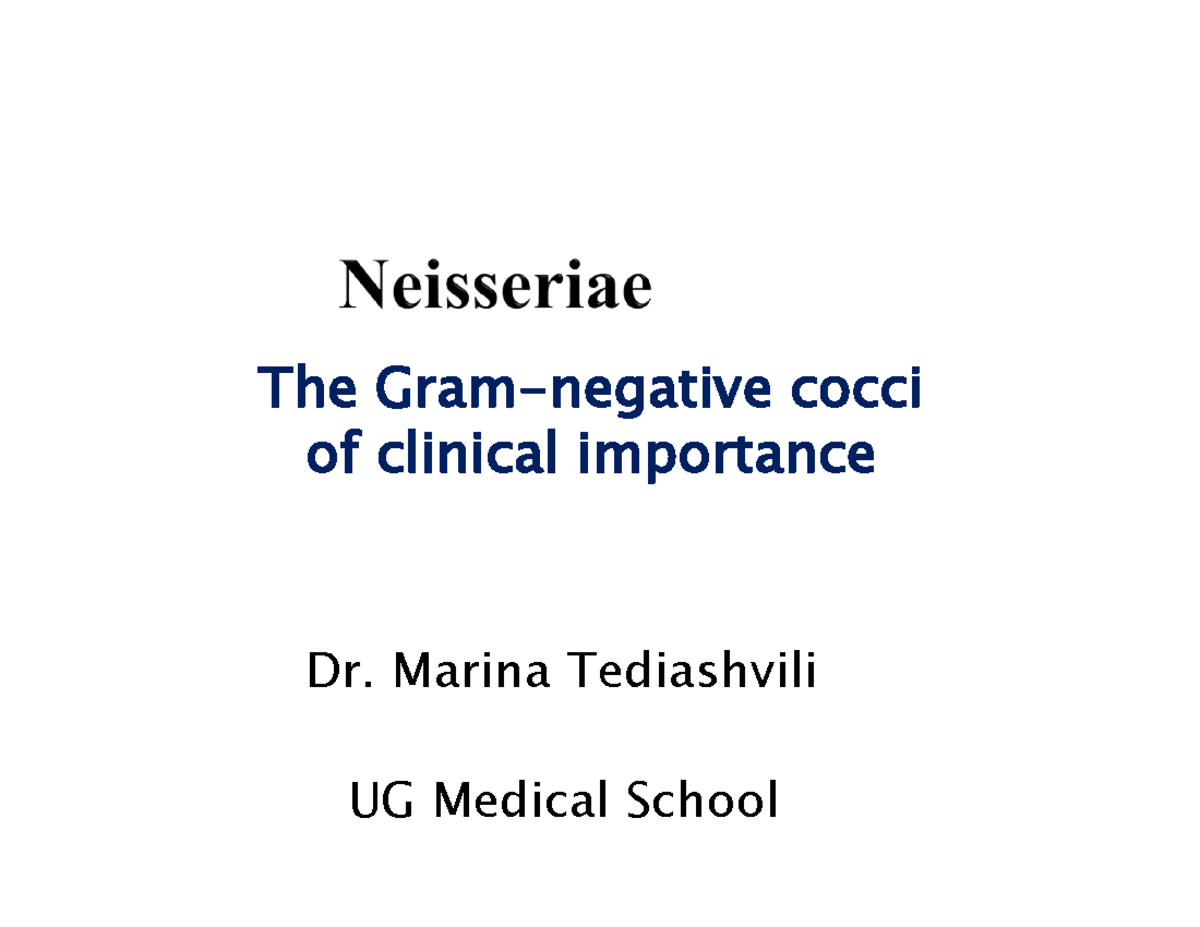 Neisseriae

The Gram-negative cocci of clinical importance

Dr. Marina Tediashvili

UG Medical School